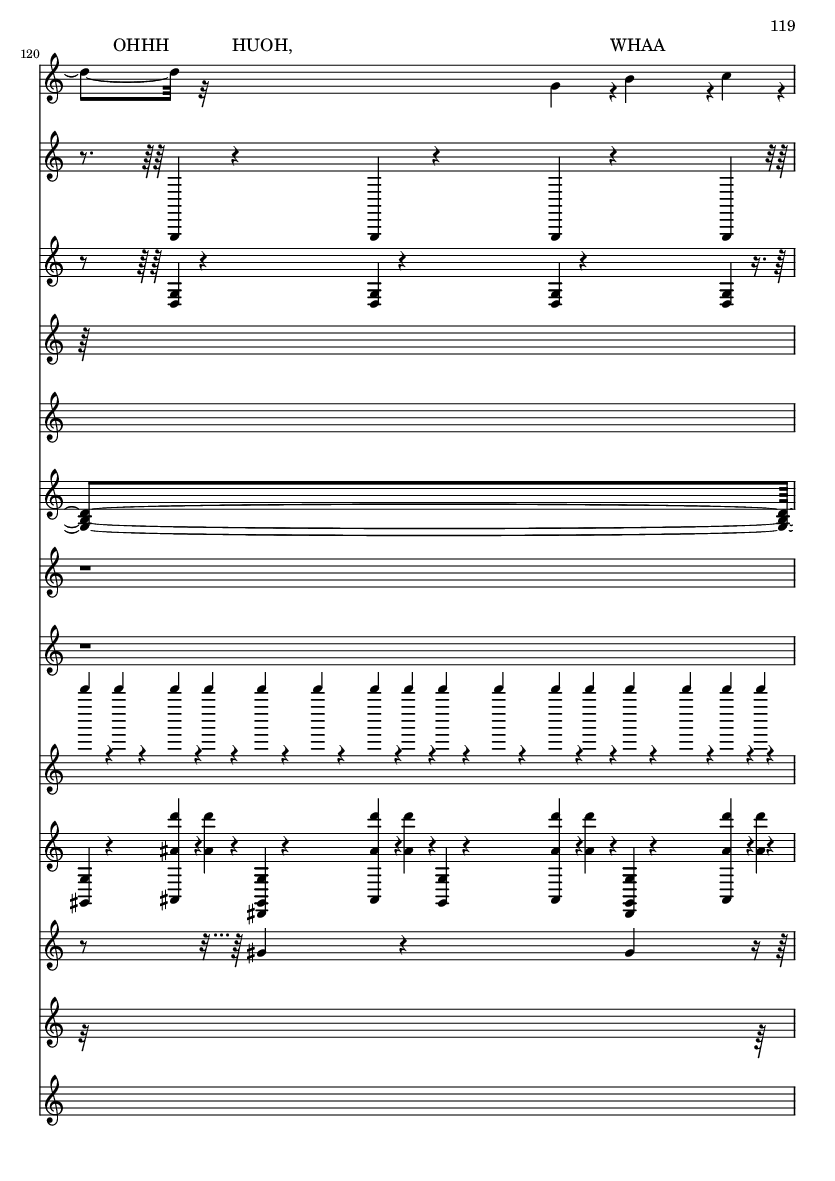 119

120

OHHH HUOH, WHAA